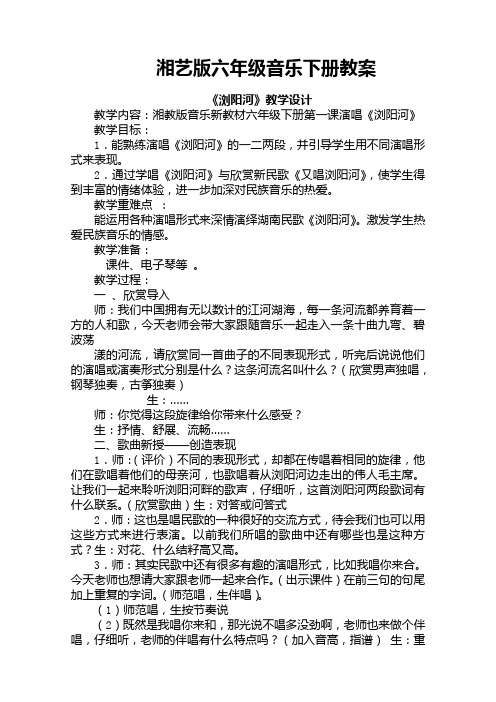 湘艺版六年级音乐下册教案

《浏阳河》教学设计

教学内容：湘教版音乐新教材六年级下册第一课演唱《浏阳河》

教学目标：

1．能熟练演唱《浏阳河》的一二两段，并引导学生用不同演唱形式来表现。

2．通过学唱《浏阳河》与欣赏新民歌《又唱浏阳河》，使学生得到丰富的情绪体验，进一步加深对民族音乐的热爱。

教学重难点 ：

能运用各种演唱形式来深情演绎湖南民歌《浏阳河》。激发学生热爱民族音乐的情感。

教学准备：

课件、电子琴等 。

教学过程：

一 、欣赏导入

师：我们中国拥有无以数计的江河湖海，每一条河流都养育着一方的人和歌，今天老师会带大家跟随音乐一起走入一条十曲九弯、碧波荡

漾的河流，请欣赏同一首曲子的不同表现形式，听完后说说他们的演唱或演奏形式分别是什么？这条河流名叫什么？（欣赏男声独唱，钢琴独奏，古筝独奏）

生：……

师：你觉得这段旋律给你带来什么感受？

生：抒情、舒展、流畅……

二、歌曲新授——创造表现

1．师：（评价）不同的表现形式，却都在传唱着相同的旋律，他们在歌唱着他们的母亲河，也歌唱着从浏阳河边走出的伟人毛主席。让我们一起来聆听浏阳河畔的歌声，仔细听，这首浏阳河两段歌词有什么联系。（欣赏歌曲）生：对答或问答式

2．师：这也是唱民歌的一种很好的交流方式，待会我们也可以用这些方式来进行表演。以前我们所唱的歌曲中还有哪些也是这种方式？生：对花、什么结籽高又高。

3．师：其实民歌中还有很多有趣的演唱形式，比如我唱你来合。今天老师也想请大家跟老师一起来合作。（出示课件）在前三句的句尾加上重复的字词。（师范唱，生伴唱）。

（1）师范唱，生按节奏说

（2）既然是我唱你来和，那光说不唱多没劲啊，老师也来做个伴唱，仔细听，老师的伴唱有什么特点吗？（加入音高，指谱） 生：重